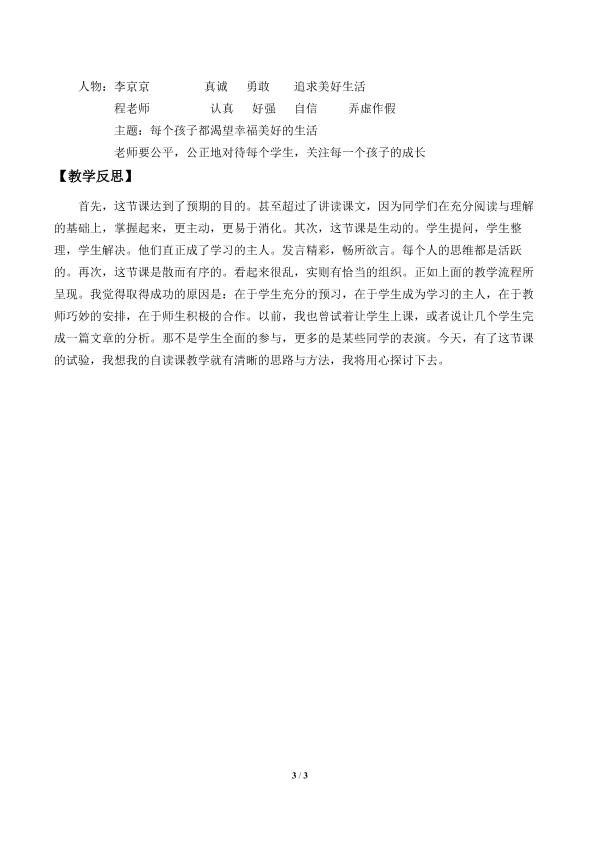 人物：李京京 真诚 勇敢 追求美好生活

程老师 认真 好强 自信 弄虚作假

主题：每个孩子都渴望幸福美好的生活

老师要公平，公正地对待每个学生，关注每一个孩子的成长

【教学反思】

首先，这节课达到了预期的目的。甚至超过了讲读课文，因为同学们在充分阅读与理解的基础上，掌握起来，更主动，更易于消化。其次，这节课是生动的。学生提问，学生整理，学生解决。他们直正成了学习的主人。发言精彩，畅所欲言。每个人的思维都是活跃的。再次，这节课是散而有序的。看起来很乱，实则有恰当的组织。正如上面的教学流程所呈现。我觉得取得成功的原因是：在于学生充分的预习，在于学生成为学习的主人，在于教师巧妙的安排，在于师生积极的合作。以前，我也曾试着让学生上课，或者说让几个学生完成一篇文章的分析。那不是学生全面的参与，更多的是某些同学的表演。今天，有了这节课的试验，我想我的自读课教学就有清晰的思路与方法，我将用心探讨下去。

3 / 3